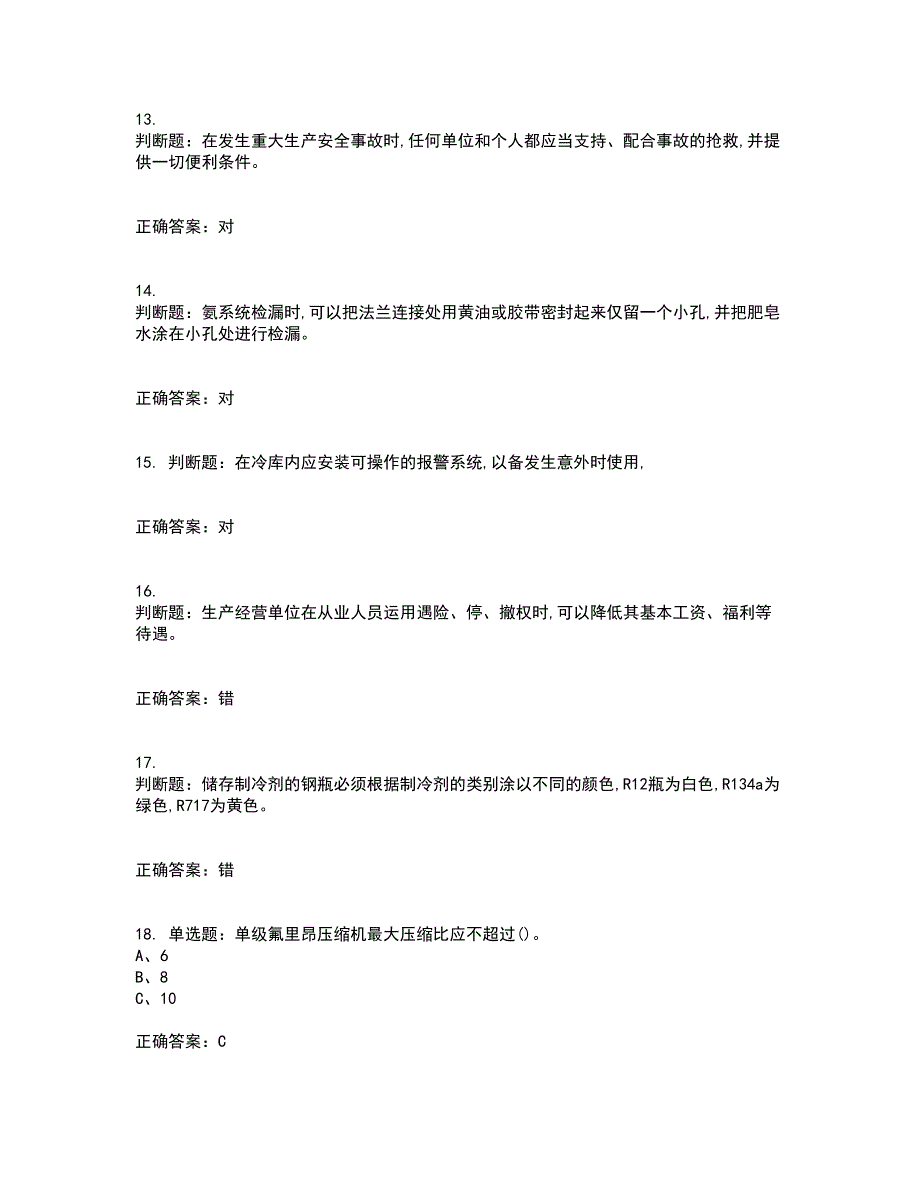 13.
判断题：在发生重大生产安全事故时,任何单位和个人都应当支持、配合事故的抢救,并提供一切便利条件。

正确答案：对

14.
判断题：氨系统检漏时,可以把法兰连接处用黄油或胶带密封起来仅留一个小孔,并把肥皂水涂在小孔处进行检漏。

正确答案：对

15. 判断题：在冷库内应安装可操作的报警系统,以备发生意外时使用,

正确答案：对

16.
判断题：生产经营单位在从业人员运用遇险、停、撤权时,可以降低其基本工资、福利等待遇。

正确答案：错

17.
判断题：储存制冷剂的钢瓶必须根据制冷剂的类别涂以不同的颜色,R12瓶为白色,R134a为绿色,R717为黄色。

正确答案：错

18. 单选题：单级氟里昂压缩机最大压缩比应不超过()。
A、6
B、8
C、10

正确答案：C